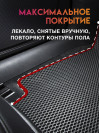 МАКСИМАЛЬНОЕ ПОКРЫТИЕ

ЛЕКАЛО, СНЯТЫЕ ВРУЧНУЮ, ПОВТОРЯЮТ КОНТУРЫ ПОЛА